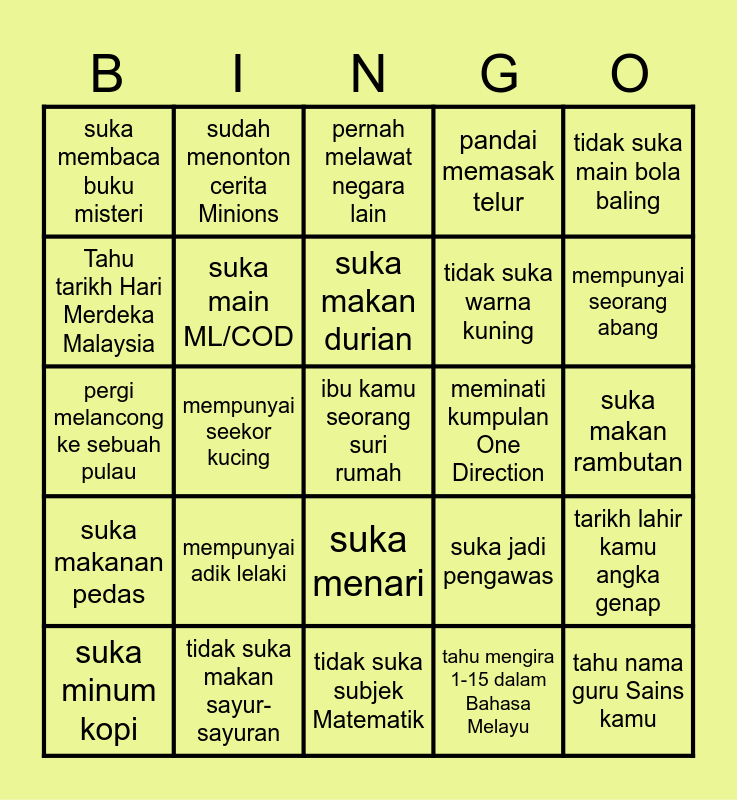 | B | I | N | G | O |
|---|---|---|---|---|
| suka membaca buku misteri | sudah menonton cerita Minions | pernah melawat negara lain | pandai memasak telur | tidak suka main bola baling |
| Tahu tarikh Hari Merdeka Malaysia | suka main ML/COD | suka makan durian | tidak suka warna kuning | mempunyai seorang abang |
| pergi melancong ke sebuah pulau | mempunyai seekor kucing | ibu kamu seorang suri rumah | meminati kumpulan One Direction | suka makan rambutan |
| suka makanan pedas | mempunyai adik lelaki | suka menari | suka jadi pengawas | tarikh lahir kamu angka genap |
| suka minum kopi | tidak suka makan sayur-sayuran | tidak suka subjek Matematik | tahu mengira 1-15 dalam Bahasa Melayu | tahu nama guru Sains kamu |